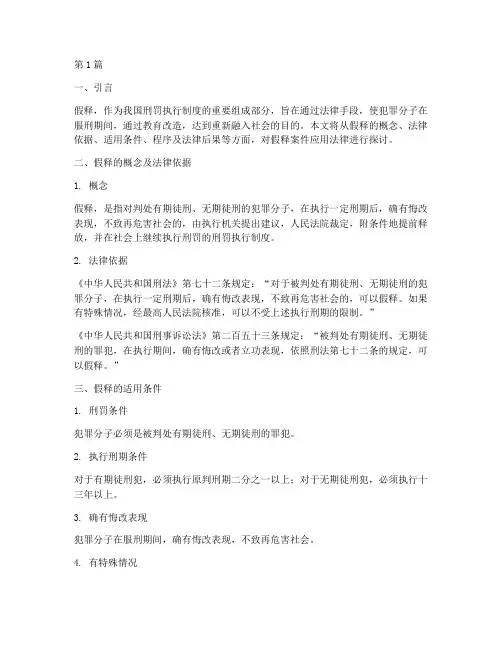 第 1 篇

一、引言

假释，作为我国刑罚执行制度的重要组成部分，旨在通过法律手段，使犯罪分子在服刑期间，通过教育改造，达到重新融入社会的目的。本文将从假释的概念、法律依据、适用条件、程序及法律后果等方面，对假释案件应用法律进行探讨。

二、假释的概念及法律依据

1. 概念

假释，是指对判处有期徒刑、无期徒刑的犯罪分子，在执行一定刑期后，确有悔改表现，不致再危害社会的，由执行机关提出建议，人民法院裁定，附条件地提前释放，并在社会上继续执行刑罚的刑罚执行制度。

2. 法律依据

《中华人民共和国刑法》第七十二条规定：“对于被判处有期徒刑、无期徒刑的犯罪分子，在执行一定刑期后，确有悔改表现，不致再危害社会的，可以假释。如果有特殊情况，经最高人民法院核准，可以不受上述执行刑期的限制。”

《中华人民共和国刑事诉讼法》第二百五十三条规定：“被判处有期徒刑、无期徒刑的罪犯，在执行期间，确有悔改或者立功表现，依照刑法第七十二条的规定，可以假释。”

三、假释的适用条件

1. 刑罚条件

犯罪分子必须是被判处有期徒刑、无期徒刑的罪犯。

2. 执行刑期条件

对于有期徒刑犯，必须执行原判刑期二分之一以上；对于无期徒刑犯，必须执行十三年以上。

3. 确有悔改表现

犯罪分子在服刑期间，确有悔改表现，不致再危害社会。

4. 有特殊情况